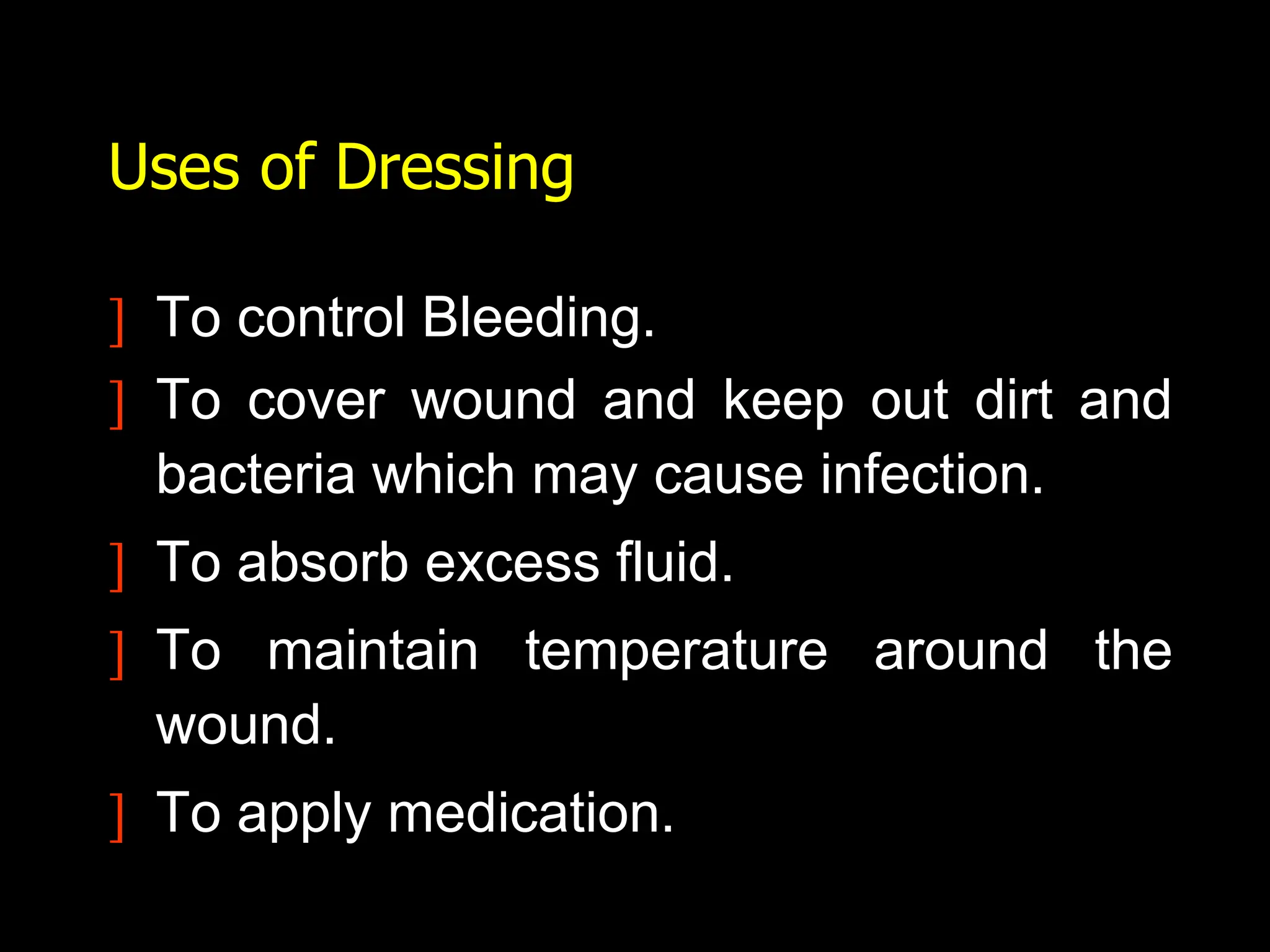 Uses of Dressing

] To control Bleeding.

] To cover wound and keep out dirt and bacteria which may cause infection.

] To absorb excess fluid.

] To maintain temperature around the wound.

] To apply medication.